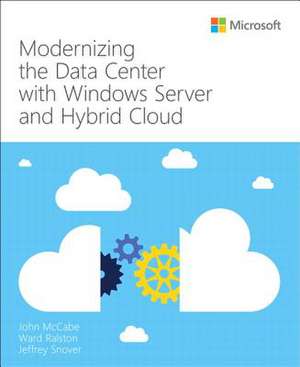 Microsoft

Modernizing the Data Center with Windows Server and Hybrid Cloud

John McCabe
Ward Ralston
Jeffrey Snover